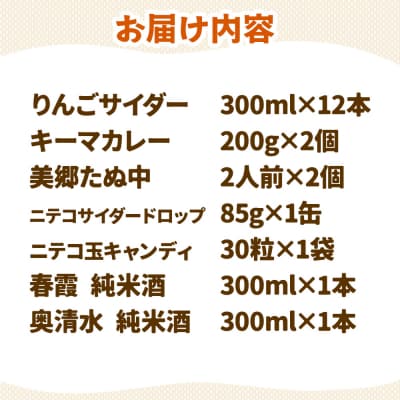 お届け内容

りんごサイダー 300ml×12本
キーマカレー 200g×2個
美郷たぬ中 2人前×2個
ニテコサイダードロップ 85g×1缶
ニテコ玉キャンディ 30粒×1袋
春霞 純米酒 300ml×1本
奥清水 純米酒 300ml×1本